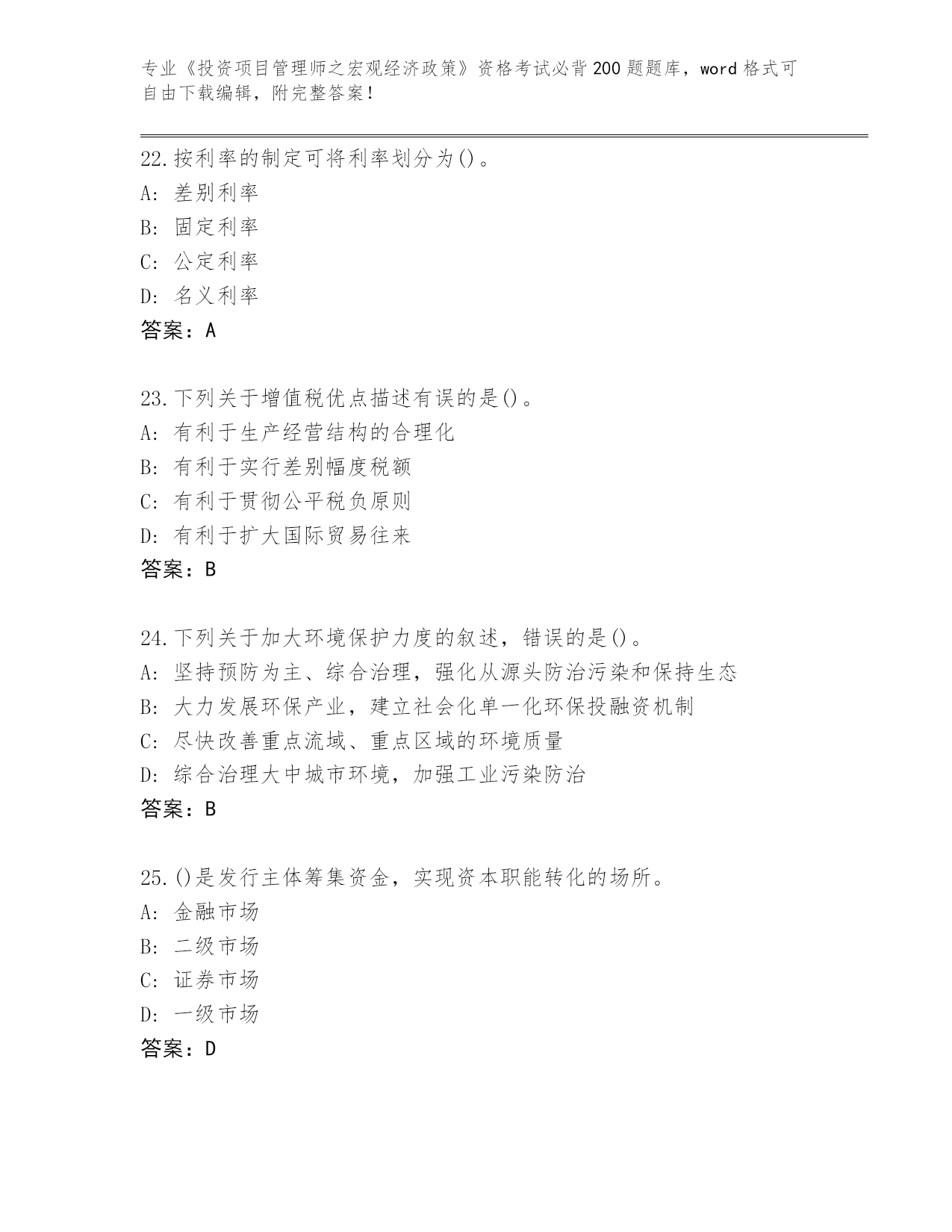 专业《投资项目管理师之宏观经济政策》资格考试必背200题题库，word格式可自由下载编辑，附完整答案！

22.按利率的制定可将利率划分为()。
A: 差别利率
B: 固定利率
C: 公定利率
D: 名义利率
答案：A

23.下列关于增值税优点描述有误的是()。
A: 有利于生产经营结构的合理化
B: 有利于实行差别幅度税额
C: 有利于贯彻公平税负原则
D: 有利于扩大国际贸易往来
答案：B

24.下列关于加大环境保护力度的叙述，错误的是()。
A: 坚持预防为主、综合治理，强化从源头防治污染和保持生态
B: 大力发展环保产业，建立社会化单一化环保投融资机制
C: 尽快改善重点流域、重点区域的环境质量
D: 综合治理大中城市环境，加强工业污染防治
答案：B

25.()是发行主体筹集资金，实现资本职能转化的场所。
A: 金融市场
B: 二级市场
C: 证券市场
D: 一级市场
答案：D